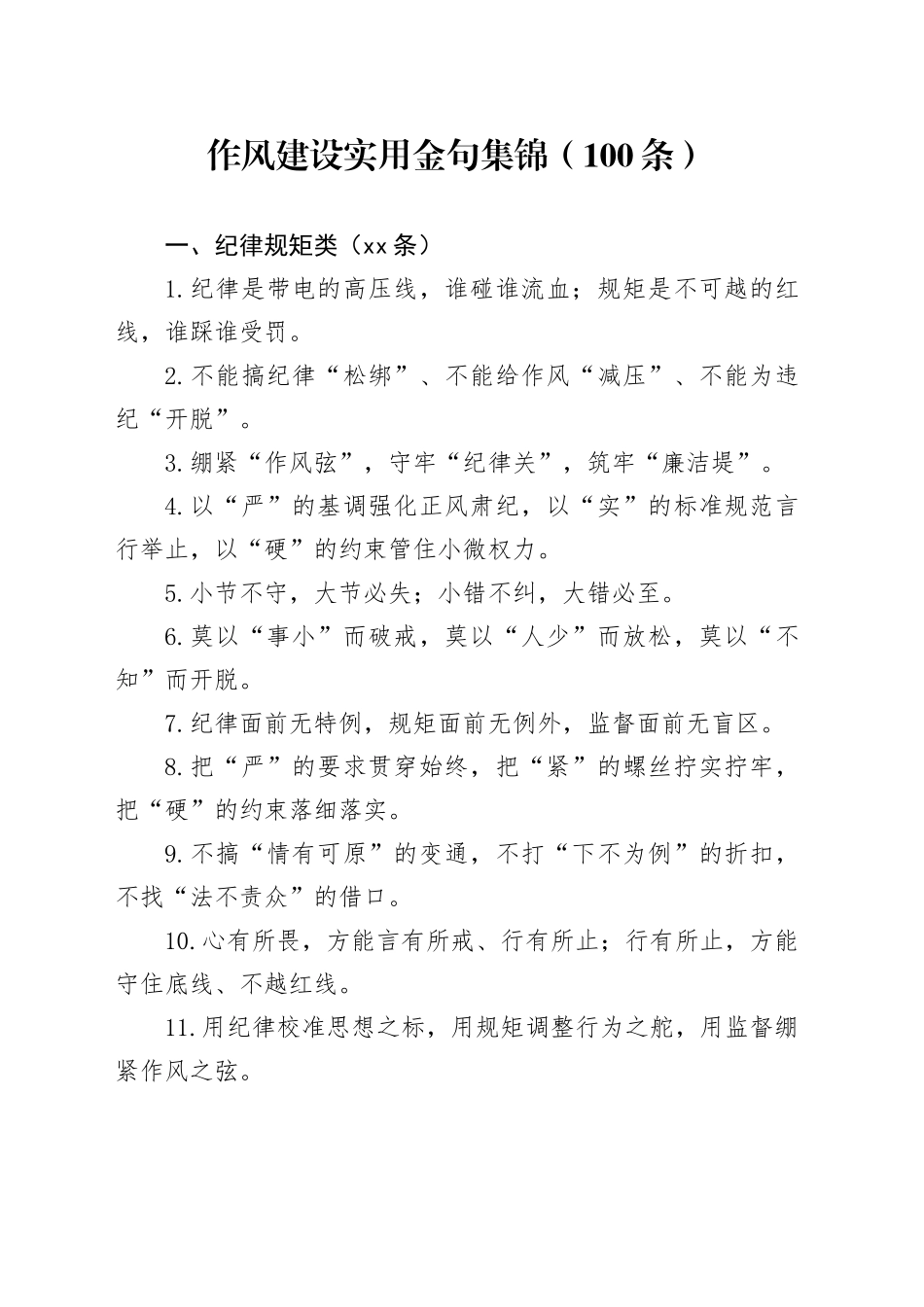 作风建设实用金句集锦（100条）

一、纪律规矩类（xx条）

1.纪律是带电的高压线，谁碰谁流血；规矩是不可越的红线，谁踩谁受罚。

2.不能搞纪律“松绑”、不能给作风“减压”、不能为违纪“开脱”。

3.绷紧“作风弦”，守牢“纪律关”，筑牢“廉洁堤”。

4.以“严”的基调强化正风肃纪，以“实”的标准规范言行举止，以“硬”的约束管住小微权力。

5.小节不守，大节必失；小错不纠，大错必至。

6.莫以“事小”而破戒，莫以“人少”而放松，莫以“不知”而开脱。

7.纪律面前无特例，规矩面前无例外，监督面前无盲区。

8.把“严”的要求贯穿始终，把“紧”的螺丝拧实拧牢，把“硬”的约束落细落实。

9.不搞“情有可原”的变通，不打“下不为例”的折扣，不找“法不责众”的借口。

10.心有所畏，方能言有所戒、行有所止；行有所止，方能守住底线、不越红线。

11.用纪律校准思想之标，用规矩调整行为之舵，用监督绷紧作风之弦。